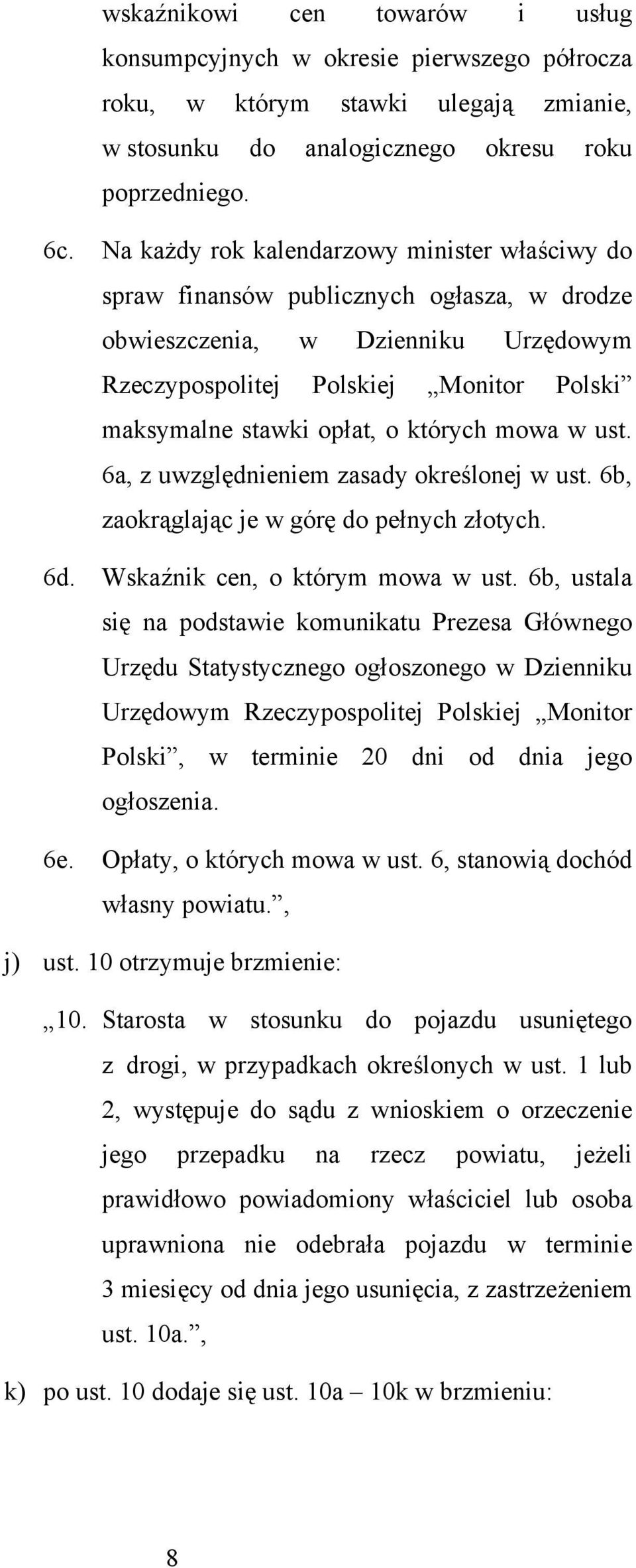 wskaźnikowi cen towarów i usług konsumpcyjnych w okresie pierwszego półrocza roku, w którym stawki ulegają zmianie, w stosunku do analogicznego okresu roku poprzedniego.

6c. Na każdy rok kalendarzowy minister właściwy do spraw finansów publicznych ogłasza, w drodze obwieszczenia, w Dzienniku Urzędowym Rzeczypospolitej Polskiej „Monitor Polski” maksymalne stawki opłat, o których mowa w ust. 6a, z uwzględnieniem zasady określonej w ust. 6b, zaokrąglając je w górę do pełnych złotych.

6d. Wskaźnik cen, o którym mowa w ust. 6b, ustala się na podstawie komunikatu Prezesa Głównego Urzędu Statystycznego ogłoszonego w Dzienniku Urzędowym Rzeczypospolitej Polskiej „Monitor Polski”, w terminie 20 dni od dnia jego ogłoszenia.

6e. Opłaty, o których mowa w ust. 6, stanowią dochód własny powiatu.”,

j) ust. 10 otrzymuje brzmienie:

„10. Starosta w stosunku do pojazdu usuniętego z drogi, w przypadkach określonych w ust. 1 lub 2, występuje do sądu z wnioskiem o orzeczenie jego przepadku na rzecz powiatu, jeżeli prawidłowo powiadomiony właściciel lub osoba uprawniona nie odebrała pojazdu w terminie 3 miesięcy od dnia jego usunięcia, z zastrzeżeniem ust. 10a.”,

k) po ust. 10 dodaje się ust. 10a – 10k w brzmieniu:

8